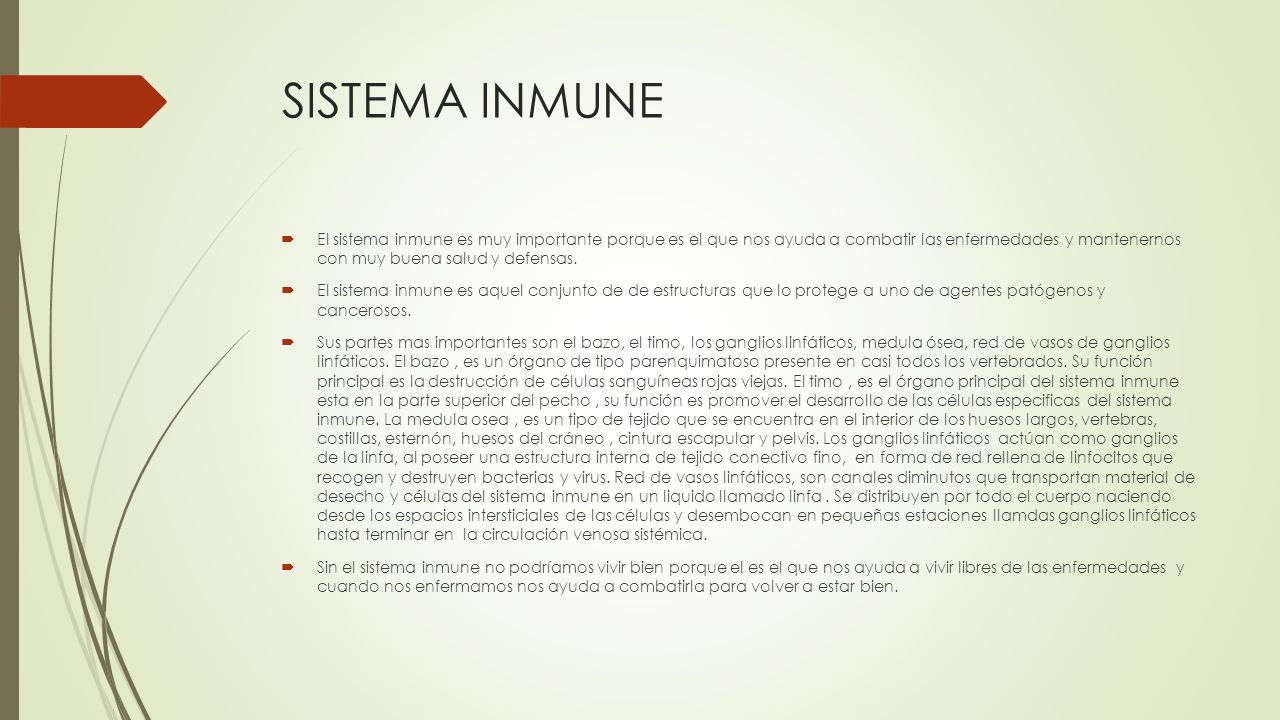 SISTEMA INMUNE

El sistema inmune es muy importante porque es el que nos ayuda a combatir las enfermedades y mantenernos con muy buena salud y defensas.

El sistema inmune es aquel conjunto de de estructuras que lo protege a uno de agentes patógenos y cancerosos.

Sus partes mas importantes son el bazo, el timo, los ganglios linfáticos, medula ósea, red de vasos de ganglios linfáticos. El bazo , es un órgano de tipo parenquimatoso presente en casi todos los vertebrados. Su función principal es la destrucción de células sanguíneas rojas viejas. El timo , es el órgano principal del sistema inmune esta en la parte superior del pecho , su función es promover el desarrollo de las células especificas del sistema inmune. La medula osea , es un tipo de tejido que se encuentra en el interior de los huesos largos, vertebras, costillas, esternón, huesos del cráneo , cintura escapular y pelvis. Los ganglios linfáticos actúan como ganglios de la linfa, al poseer una estructura interna de tejido conectivo fino, en forma de red rellena de linfocitos que recogen y destruyen bacterias y virus. Red de vasos linfáticos, son canales diminutos que transportan material de desecho y células del sistema inmune en un liquido llamado linfa . Se distribuyen por todo el cuerpo naciendo desde los espacios intersticiales de las células y desembocan en pequeñas estaciones llamdas ganglios linfáticos hasta terminar en la circulación venosa sistémica.

Sin el sistema inmune no podríamos vivir bien porque el es el que nos ayuda a vivir libres de las enfermedades y cuando nos enfermamos nos ayuda a combatirla para volver a estar bien.